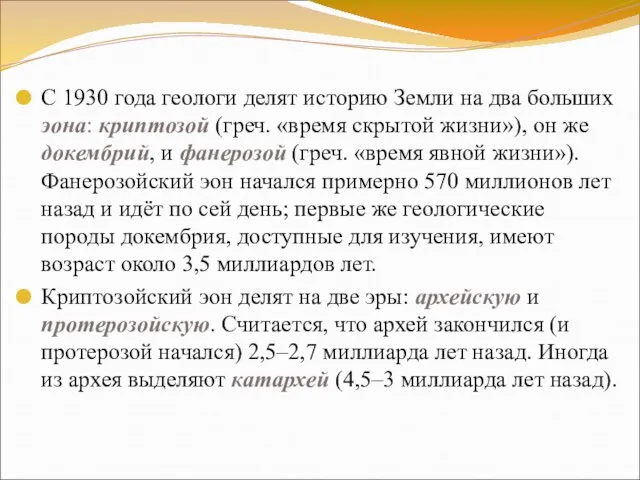 С 1930 года геологи делят историю Земли на два больших эона: криптозой (греч. «время скрытой жизни»), он же докембрий, и фанерозой (греч. «время явной жизни»). Фанерозойский эон начался примерно 570 миллионов лет назад и идёт по сей день; первые же геологические породы докембрия, доступные для изучения, имеют возраст около 3,5 миллиардов лет.

Криптозойский эон делят на две эры: архейскую и протерозойскую. Считается, что архей закончился (и протерозой начался) 2,5–2,7 миллиарда лет назад. Иногда из архея выделяют катархей (4,5–3 миллиарда лет назад).